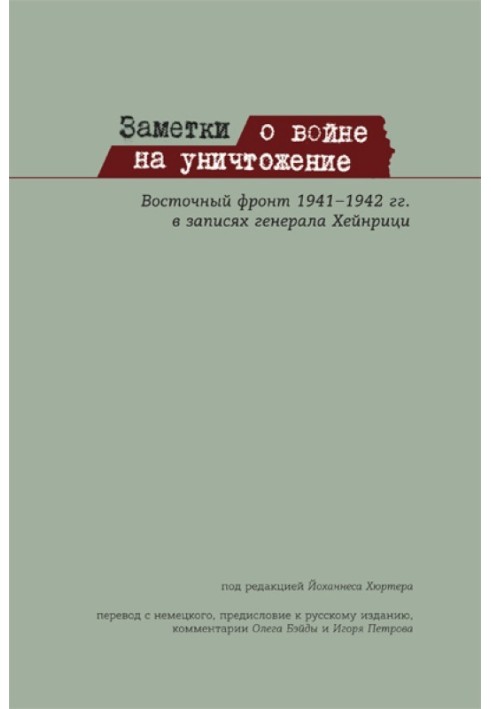 Заметки о войне на уничтожение

Восточный фронт 1941–1942 гг. в записях генерала Хейнрици

под редакцией Йоханнеса Хюртера

перевод с немецкого, предисловие к русскому изданию, комментарии Олега Бэйды и Игоря Петрова